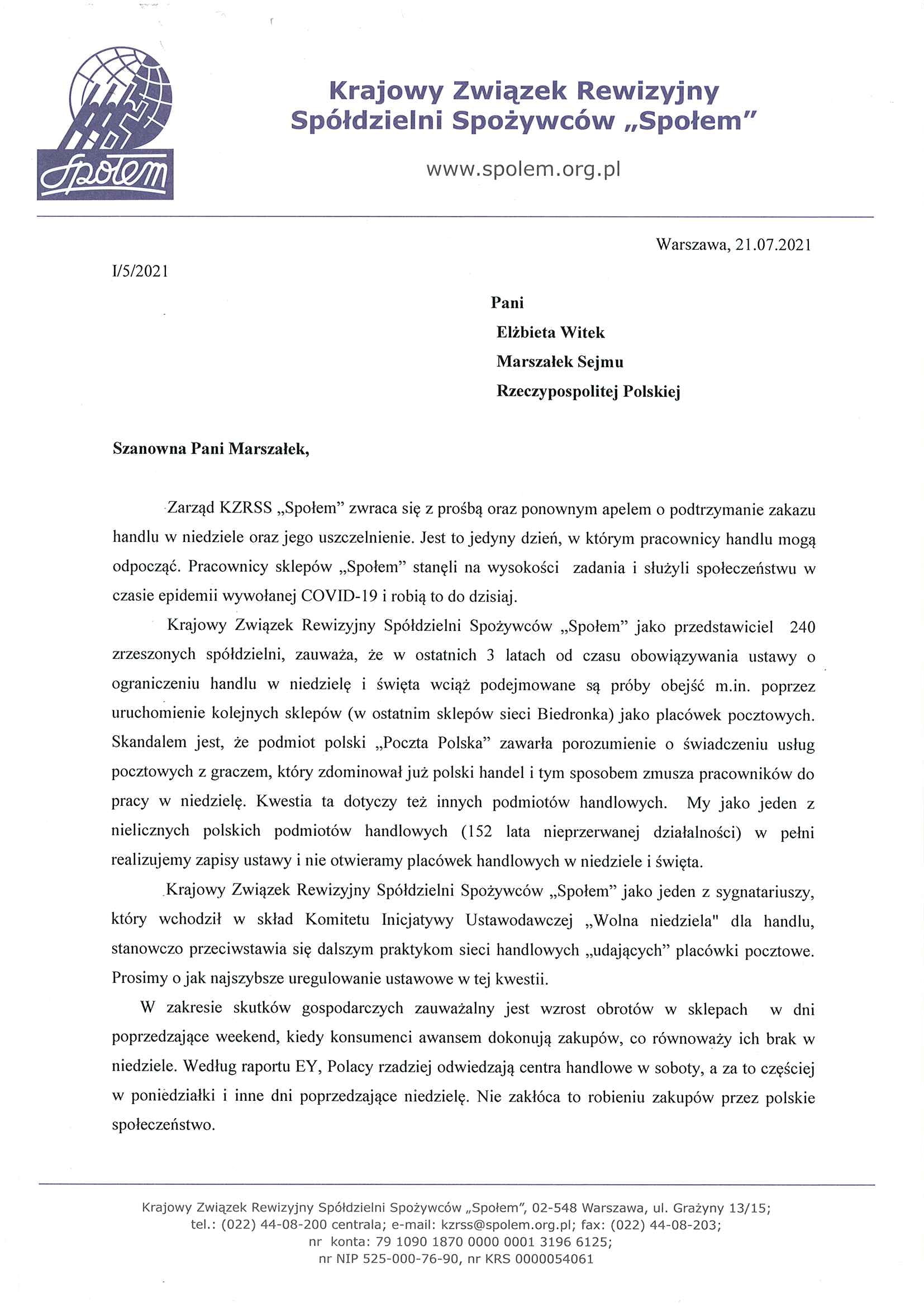 Społem

Krajowy Związek Rewizyjny Spółdzielni Spożywców „Społem"

www.spolem.org.pl

Warszawa, 21.07.2021

I/5/2021

Pani
Elżbieta Witek
Marszałek Sejmu
Rzeczypospolitej Polskiej

Szanowna Pani Marszałek,

Zarząd KZRSS „Społem" zwraca się z prośbą oraz ponownym apelem o podtrzymanie zakazu handlu w niedziele oraz jego uszczelnienie. Jest to jedyny dzień, w którym pracownicy handlu mogą odpocząć. Pracownicy sklepów „Społem" stanęli na wysokości zadania i służyli społeczeństwu w czasie epidemii wywołanej COVID-19 i robią to do dzisiaj.

Krajowy Związek Rewizyjny Spółdzielni Spożywców „Społem" jako przedstawiciel 240 zrzeszonych spółdzielni, zauważa, że w ostatnich 3 latach od czasu obowiązywania ustawy o ograniczeniu handlu w niedzielę i święta wciąż podejmowane są próby obejść m.in. poprzez uruchomienie kolejnych sklepów (w ostatnim sklepów sieci Biedronka) jako placówek pocztowych. Skandalem jest, że podmiot polski „Poczta Polska" zawarła porozumienie o świadczeniu usług pocztowych z graczem, który zdominował już polski handel i tym sposobem zmusza pracowników do pracy w niedzielę. Kwestia ta dotyczy też innych podmiotów handlowych. My jako jeden z nielicznych polskich podmiotów handlowych (152 lata nieprzerwanej działalności) w pełni realizujemy zapisy ustawy i nie otwieramy placówek handlowych w niedziele i święta.

Krajowy Związek Rewizyjny Spółdzielni Spożywców „Społem" jako jeden z sygnatariuszy, który wchodził w skład Komitetu Inicjatywy Ustawodawczej „Wolna niedziela" dla handlu, stanowczo przeciwstawia się dalszym praktykom sieci handlowych „udających" placówki pocztowe. Prosimy o jak najszybsze uregulowanie ustawowe w tej kwestii.

W zakresie skutków gospodarczych zauważalny jest wzrost obrotów w sklepach w dni poprzedzające weekend, kiedy konsumenci awansem dokonują zakupów, co równoważy ich brak w niedziele. Według raportu EY, Polacy rzadziej odwiedzają centra handlowe w soboty, a za to częściej w poniedziałki i inne dni poprzedzające niedzielę. Nie zakłóca to robieniu zakupów przez polskie społeczeństwo.

Krajowy Związek Rewizyjny Spółdzielni Spożywców „Społem", 02-548 Warszawa, ul. Grażyny 13/15;
tel.: (022) 44-08-200 centrala; e-mail: kzrss@spolem.org.pl; fax: (022) 44-08-203;
nr konta: 79 1090 1870 0000 0001 3196 6125;
nr NIP 525-000-76-90, nr KRS 0000054061